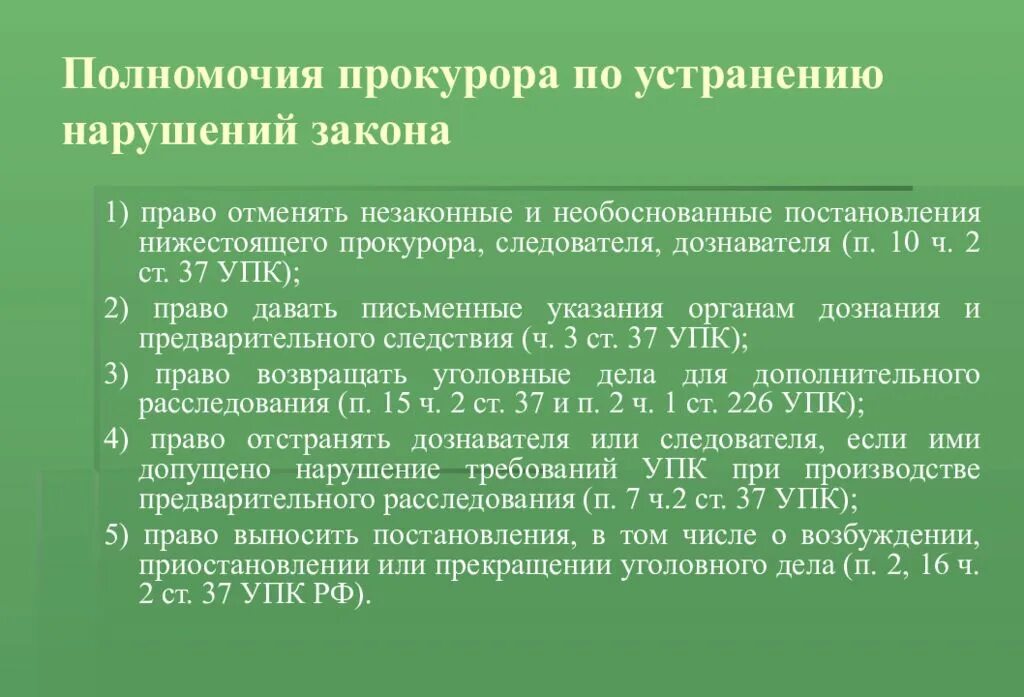 Полномочия прокурора по устранению нарушений закона

1) право отменять незаконные и необоснованные постановления нижестоящего прокурора, следователя, дознавателя (п. 10 ч. 2 ст. 37 УПК);

2) право давать письменные указания органам дознания и предварительного следствия (ч. 3 ст. 37 УПК);

3) право возвращать уголовные дела для дополнительного расследования (п. 15 ч. 2 ст. 37 и п. 2 ч. 1 ст. 226 УПК);

4) право отстранять дознавателя или следователя, если ими допущено нарушение требований УПК при производстве предварительного расследования (п. 7 ч.2 ст. 37 УПК);

5) право выносить постановления, в том числе о возбуждении, приостановлении или прекращении уголовного дела (п. 2, 16 ч. 2 ст. 37 УПК РФ).